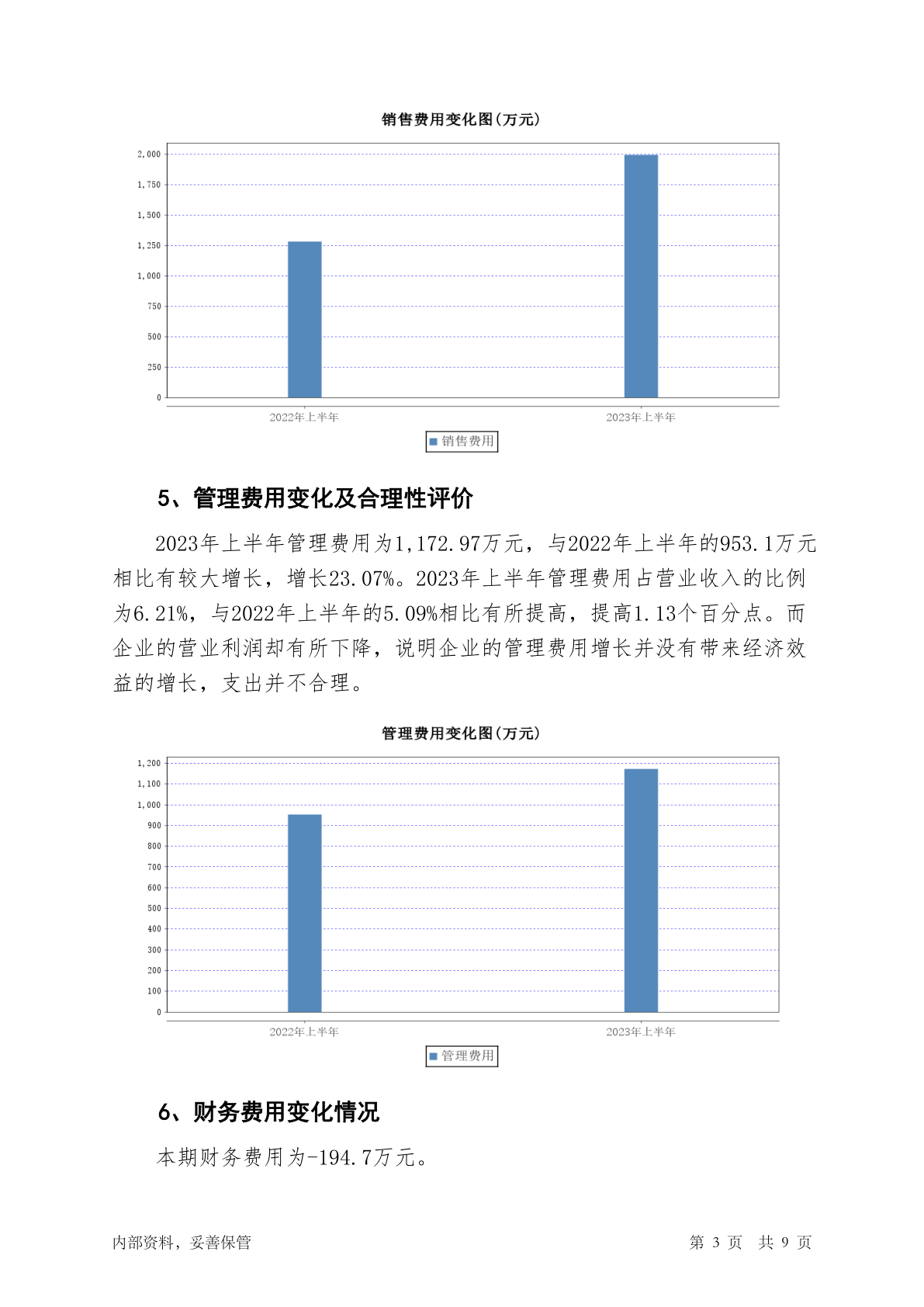 销售费用变化图(万元)

2,000
1,750
1,500
1,250
1,000
750
500
250
0

2022年上半年
2023年上半年

销售费用

5、管理费用变化及合理性评价

2023年上半年管理费用为1,172.97万元，与2022年上半年的953.1万元相比有较大增长，增长23.07%。2023年上半年管理费用占营业收入的比例为6.21%，与2022年上半年的5.09%相比有所提高，提高1.13个百分点。而企业的营业利润却有所下降，说明企业的管理费用增长并没有带来经济效益的增长，支出并不合理。

管理费用变化图(万元)

1,200
1,100
1,000
900
800
700
600
500
400
300
200
100
0

2022年上半年
2023年上半年

管理费用

6、财务费用变化情况

本期财务费用为-194.7万元。

内部资料，妥善保管

第 3 页 共 9 页